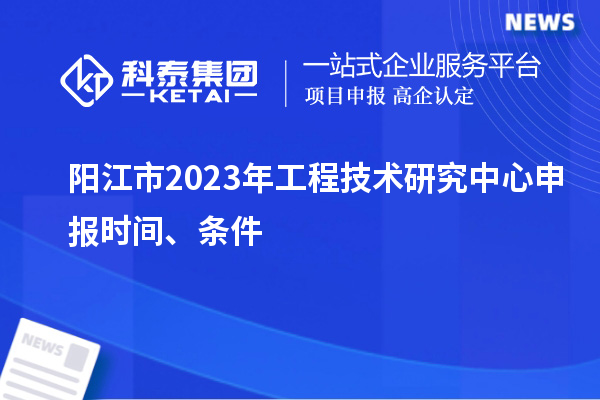 NEWS

科泰集团
KETAI

一站式企业服务平台
项目申报 高企认定

阳江市2023年工程技术研究中心申报时间、条件

NEWS